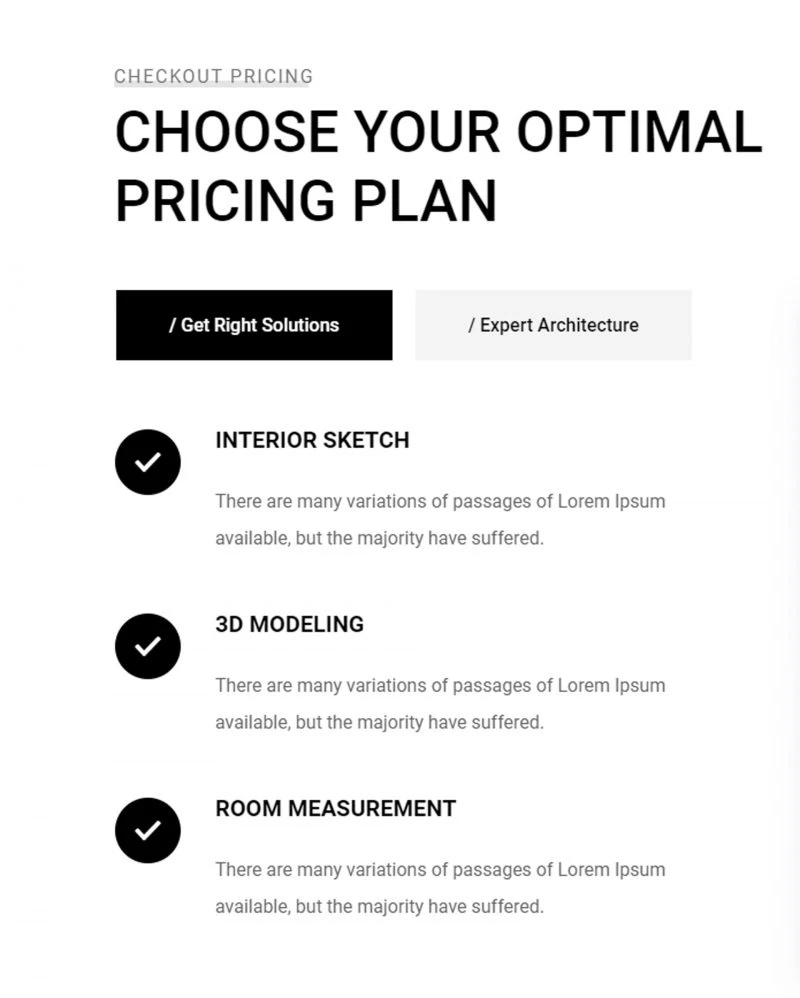 CHECKOUT PRICING

CHOOSE YOUR OPTIMAL PRICING PLAN

/ Get Right Solutions

/ Expert Architecture

INTERIOR SKETCH

There are many variations of passages of Lorem Ipsum available, but the majority have suffered.

3D MODELING

There are many variations of passages of Lorem Ipsum available, but the majority have suffered.

ROOM MEASUREMENT

There are many variations of passages of Lorem Ipsum available, but the majority have suffered.